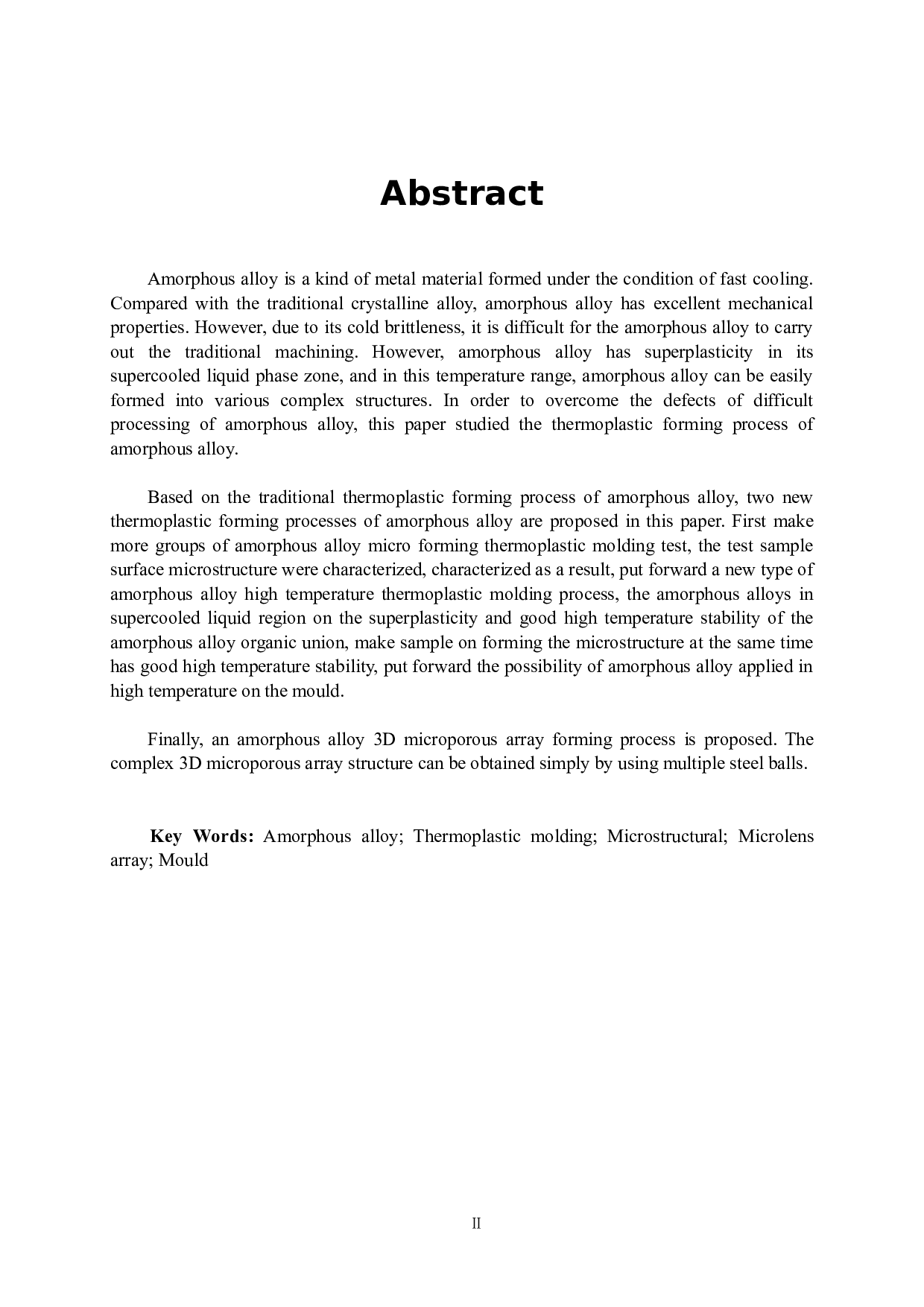 Abstract

Amorphous alloy is a kind of metal material formed under the condition of fast cooling. Compared with the traditional crystalline alloy, amorphous alloy has excellent mechanical properties. However, due to its cold brittleness, it is difficult for the amorphous alloy to carry out the traditional machining. However, amorphous alloy has superplasticity in its supercooled liquid phase zone, and in this temperature range, amorphous alloy can be easily formed into various complex structures. In order to overcome the defects of difficult processing of amorphous alloy, this paper studied the thermoplastic forming process of amorphous alloy.

Based on the traditional thermoplastic forming process of amorphous alloy, two new thermoplastic forming processes of amorphous alloy are proposed in this paper. First make more groups of amorphous alloy micro forming thermoplastic molding test, the test sample surface microstructure were characterized, characterized as a result, put forward a new type of amorphous alloy high temperature thermoplastic molding process, the amorphous alloys in supercooled liquid region on the superplasticity and good high temperature stability of the amorphous alloy organic union, make sample on forming the microstructure at the same time has good high temperature stability, put forward the possibility of amorphous alloy applied in high temperature on the mould.

Finally, an amorphous alloy 3D microporous array forming process is proposed. The complex 3D microporous array structure can be obtained simply by using multiple steel balls.

Key Words: Amorphous alloy; Thermoplastic molding; Microstructural; Microlens array; Mould

II